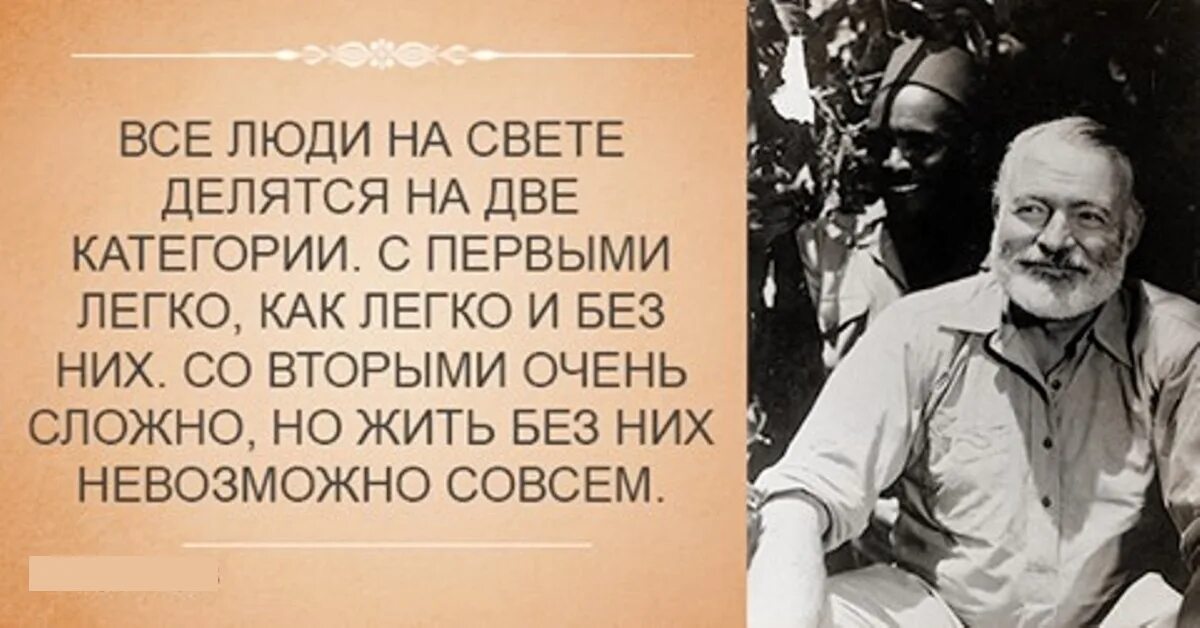 ВСЕ ЛЮДИ НА СВЕТЕ ДЕЛЯТСЯ НА ДВЕ КАТЕГОРИИ. С ПЕРВЫМИ ЛЕГКО, КАК ЛЕГКО И БЕЗ НИХ. СО ВТОРЫМИ ОЧЕНЬ СЛОЖНО, НО ЖИТЬ БЕЗ НИХ НЕВОЗМОЖНО СОВСЕМ.